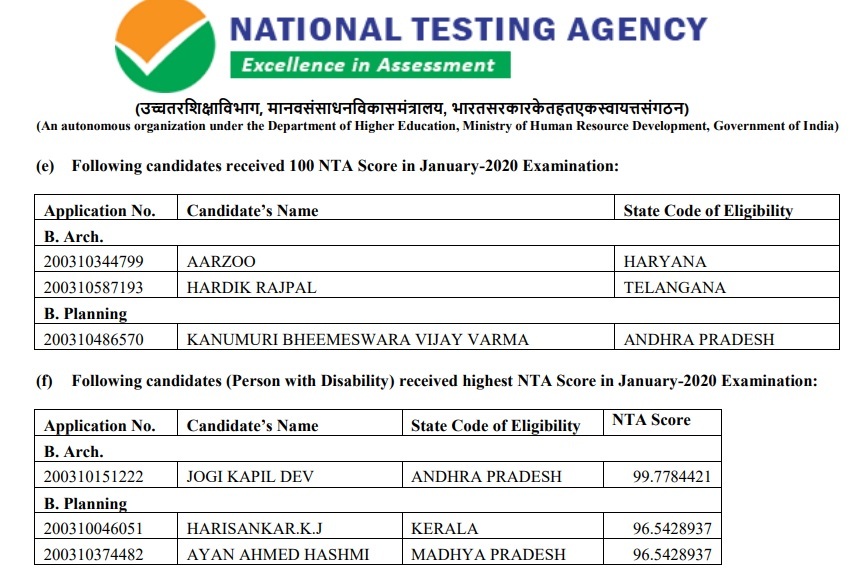 NATIONAL TESTING AGENCY
Excellence in Assessment

(उच्चतरशिक्षाविभाग, मानवसंसाधनविकासमंत्रालय, भारतसरकारकेतहतएकस्वायत्तसंगठन)
(An autonomous organization under the Department of Higher Education, Ministry of Human Resource Development, Government of India)

(e) Following candidates received 100 NTA Score in January-2020 Examination:

| Application No. | Candidate's Name | State Code of Eligibility |
|---|---|---|
| B. Arch. | | |
| 200310344799 | AARZOO | HARYANA |
| 200310587193 | HARDIK RAJPAL | TELANGANA |
| B. Planning | | |
| 200310486570 | KANUMURI BHEEMESWARA VIJAY VARMA | ANDHRA PRADESH |

(f) Following candidates (Person with Disability) received highest NTA Score in January-2020 Examination:

| Application No. | Candidate's Name | State Code of Eligibility | NTA Score |
|---|---|---|---|
| B. Arch. | | | |
| 200310151222 | JOGI KAPIL DEV | ANDHRA PRADESH | 99.7784421 |
| B. Planning | | | |
| 200310046051 | HARISANKAR.K.J | KERALA | 96.5428937 |
| 200310374482 | AYAN AHMED HASHMI | MADHYA PRADESH | 96.5428937 |